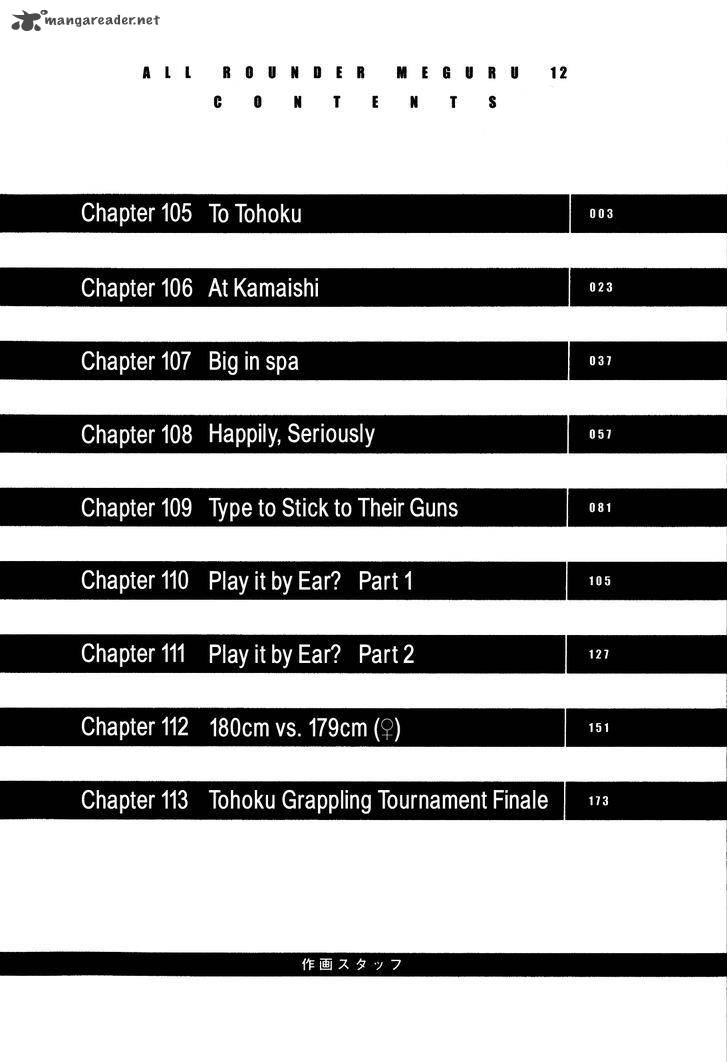 mangareader.net

ALL ROUNDER MEGURU 12
CONTENTS

| | |
|---|---|
| Chapter 105 To Tohoku | 003 |
| Chapter 106 At Kamaishi | 023 |
| Chapter 107 Big in spa | 037 |
| Chapter 108 Happily, Seriously | 057 |
| Chapter 109 Type to Stick to Their Guns | 081 |
| Chapter 110 Play it by Ear? Part 1 | 105 |
| Chapter 111 Play it by Ear? Part 2 | 127 |
| Chapter 112 180cm vs. 179cm (♀) | 151 |
| Chapter 113 Tohoku Grappling Tournament Finale | 173 |

作画スタッフ